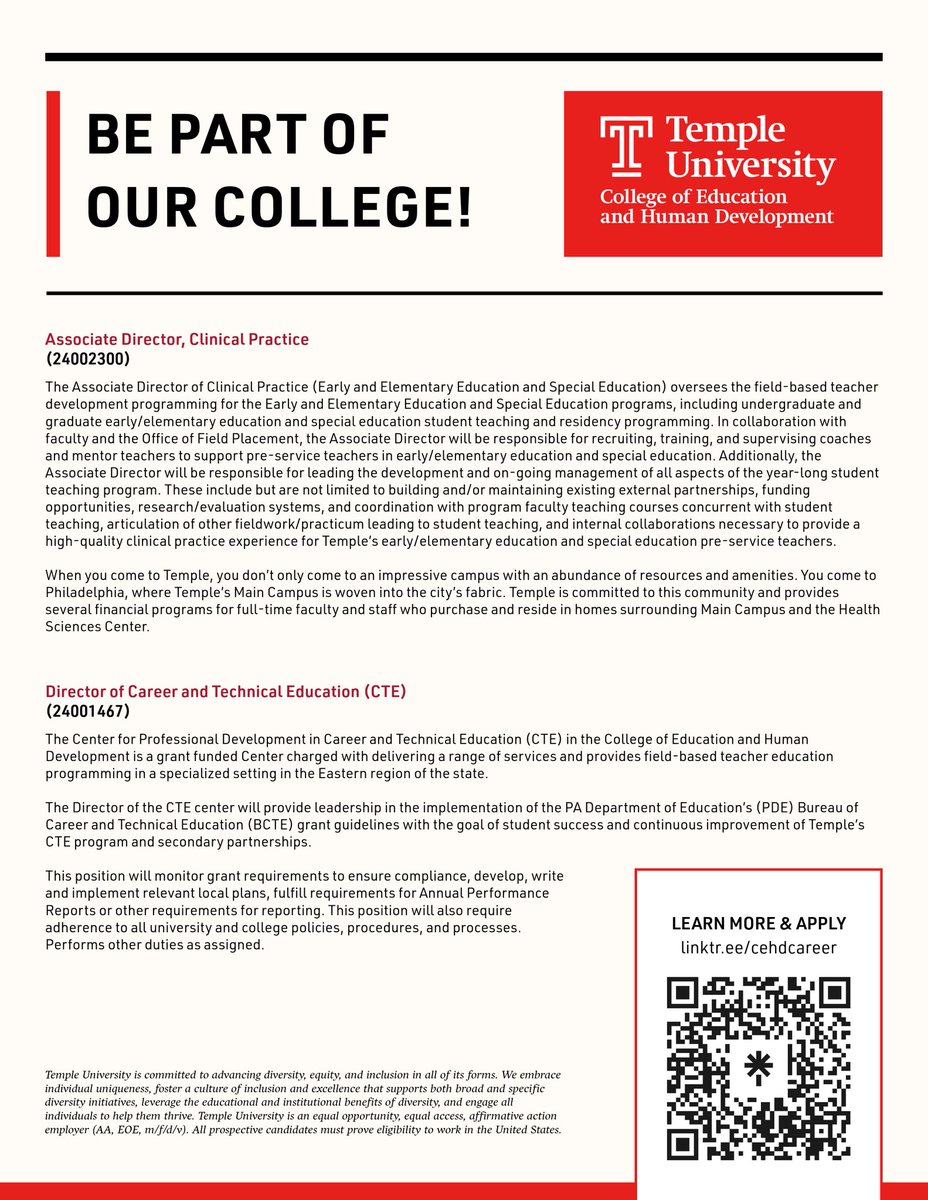 BE PART OF OUR COLLEGE!

Temple University
College of Education and Human Development

Associate Director, Clinical Practice
(24002300)

The Associate Director of Clinical Practice (Early and Elementary Education and Special Education) oversees the field-based teacher development programming for the Early and Elementary Education and Special Education programs, including undergraduate and graduate early/elementary education and special education student teaching and residency programming. In collaboration with faculty and the Office of Field Placement, the Associate Director will be responsible for recruiting, training, and supervising coaches and mentor teachers to support pre-service teachers in early/elementary education and special education. Additionally, the Associate Director will be responsible for leading the development and on-going management of all aspects of the year-long student teaching program. These include but are not limited to building and/or maintaining existing external partnerships, funding opportunities, research/evaluation systems, and coordination with program faculty teaching courses concurrent with student teaching, articulation of other fieldwork/practicum leading to student teaching, and internal collaborations necessary to provide a high-quality clinical practice experience for Temple's early/elementary education and special education pre-service teachers.

When you come to Temple, you don't only come to an impressive campus with an abundance of resources and amenities. You come to Philadelphia, where Temple's Main Campus is woven into the city's fabric. Temple is committed to this community and provides several financial programs for full-time faculty and staff who purchase and reside in homes surrounding Main Campus and the Health Sciences Center.

Director of Career and Technical Education (CTE)
(24001467)

The Center for Professional Development in Career and Technical Education (CTE) in the College of Education and Human Development is a grant funded Center charged with delivering a range of services and provides field-based teacher education programming in a specialized setting in the Eastern region of the state.

The Director of the CTE center will provide leadership in the implementation of the PA Department of Education's (PDE) Bureau of Career and Technical Education (BCTE) grant guidelines with the goal of student success and continuous improvement of Temple's CTE program and secondary partnerships.

This position will monitor grant requirements to ensure compliance, develop, write and implement relevant local plans, fulfill requirements for Annual Performance Reports or other requirements for reporting. This position will also require adherence to all university and college policies, procedures, and processes. Performs other duties as assigned.

LEARN MORE & APPLY
linktr.ee/cehdcareer

Temple University is committed to advancing diversity, equity, and inclusion in all of its forms. We embrace individual uniqueness, foster a culture of inclusion and excellence that supports both broad and specific diversity initiatives, leverage the educational and institutional benefits of diversity, and engage all individuals to help them thrive. Temple University is an equal opportunity, equal access, affirmative action employer (AA, EOE, m/f/d/v). All prospective candidates must prove eligibility to work in the United States.